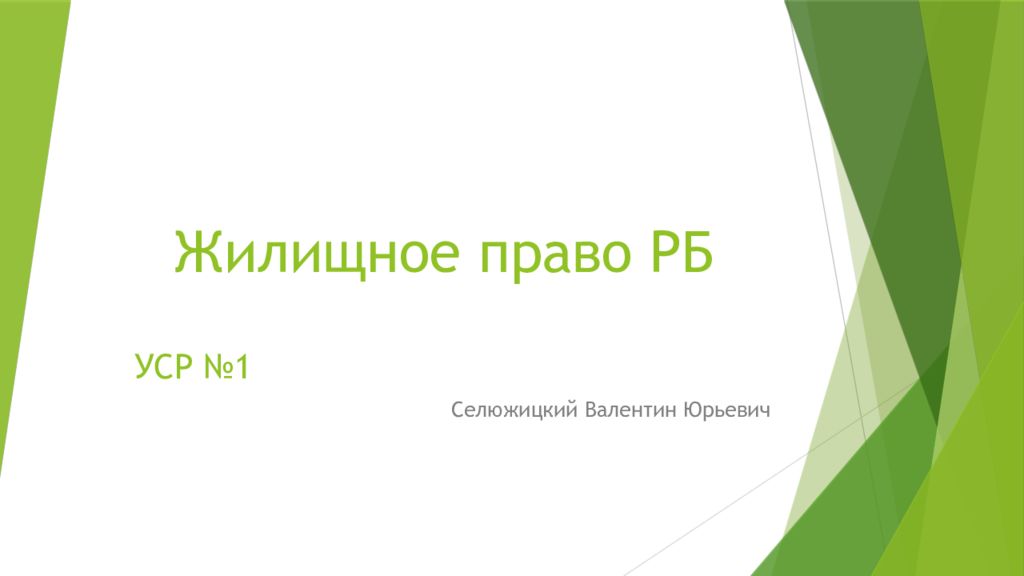 Жилищное право РБ

УСР №1

Селюжицкий Валентин Юрьевич